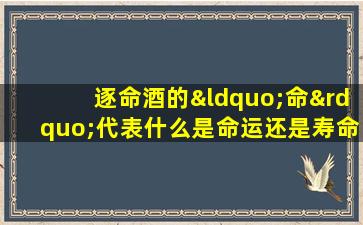 逐命酒的&ldquo;命&rdquo;代表什么是命运还是寿命